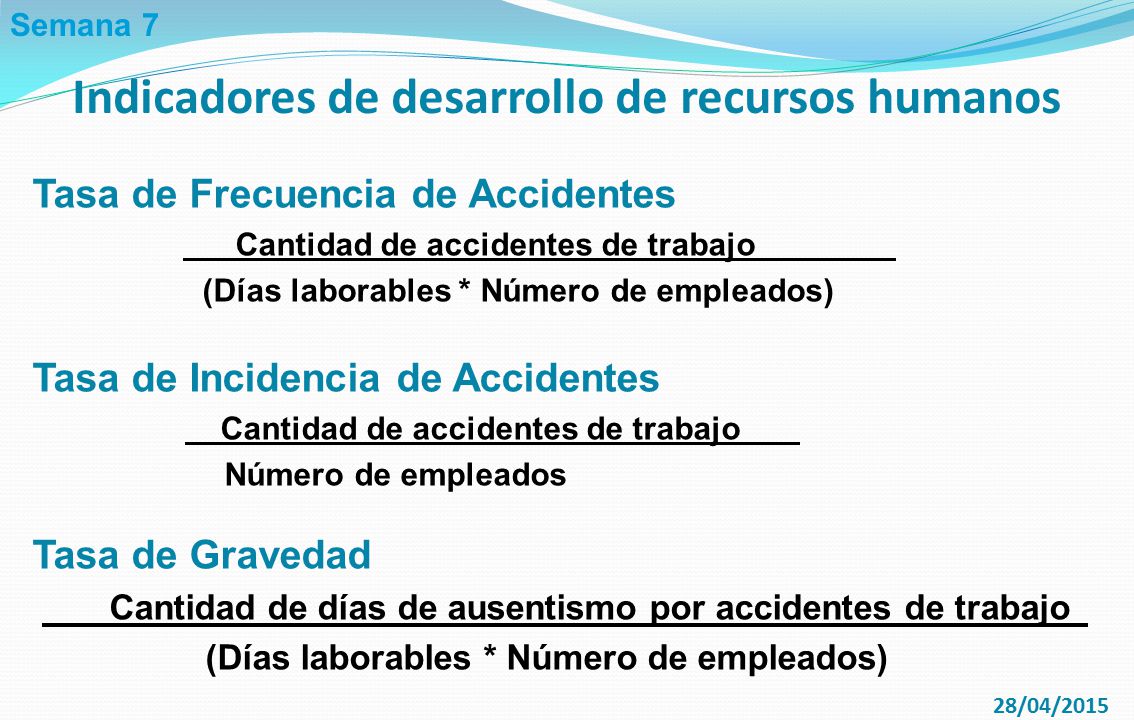 Semana 7

Indicadores de desarrollo de recursos humanos

Tasa de Frecuencia de Accidentes

Cantidad de accidentes de trabajo

(Días laborables * Número de empleados)

Tasa de Incidencia de Accidentes

Cantidad de accidentes de trabajo

Número de empleados

Tasa de Gravedad

Cantidad de días de ausentismo por accidentes de trabajo

(Días laborables * Número de empleados)

28/04/2015